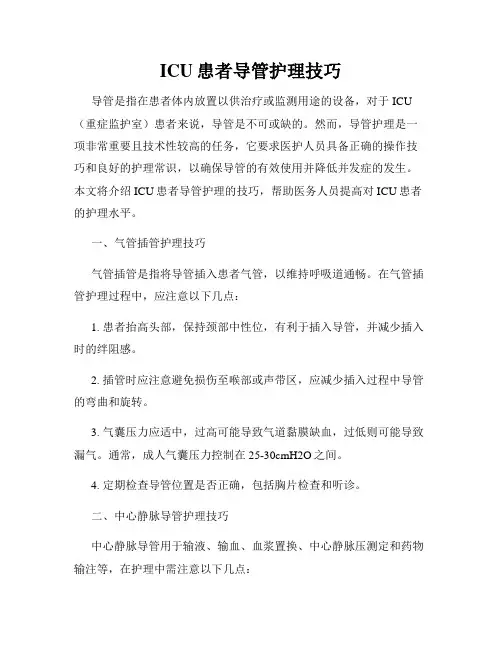 ICU 患者导管护理技巧

导管是指在患者体内放置以供治疗或监测用途的设备，对于 ICU（重症监护室）患者来说，导管是不可或缺的。然而，导管护理是一项非常重要且技术性较高的任务，它要求医护人员具备正确的操作技巧和良好的护理常识，以确保导管的有效使用并降低并发症的发生。本文将介绍 ICU 患者导管护理的技巧，帮助医务人员提高对 ICU 患者的护理水平。

一、气管插管护理技巧

气管插管是指将导管插入患者气管，以维持呼吸道通畅。在气管插管护理过程中，应注意以下几点：

1. 患者抬高头部，保持颈部中性位，有利于插入导管，并减少插入时的绊阻感。

2. 插管时应注意避免损伤至喉部或声带区，应减少插入过程中导管的弯曲和旋转。

3. 气囊压力应适中，过高可能导致气道黏膜缺血，过低则可能导致漏气。通常，成人气囊压力控制在 25-30cmH2O 之间。

4. 定期检查导管位置是否正确，包括胸片检查和听诊。

二、中心静脉导管护理技巧

中心静脉导管用于输液、输血、血浆置换、中心静脉压测定和药物输注等，在护理中需注意以下几点：